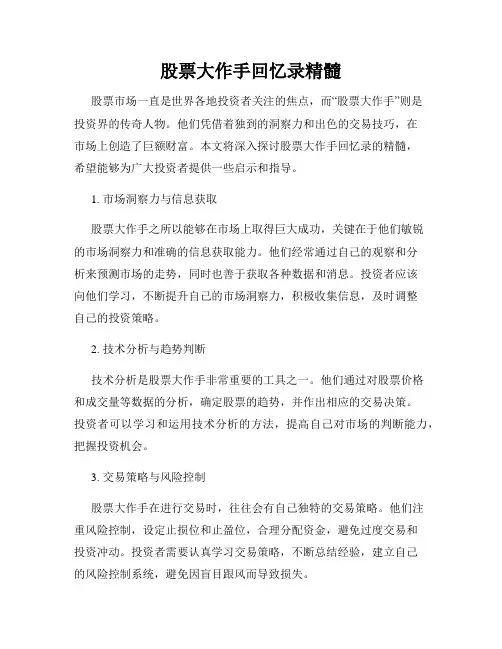 股票大作手回忆录精髓

股票市场一直是世界各地投资者关注的焦点，而“股票大作手”则是投资界的传奇人物。他们凭借着独到的洞察力和出色的交易技巧，在市场上创造了巨额财富。本文将深入探讨股票大作手回忆录的精髓，希望能够为广大投资者提供一些启示和指导。

1. 市场洞察力与信息获取

股票大作手之所以能够在市场上取得巨大成功，关键在于他们敏锐的市场洞察力和准确的信息获取能力。他们经常通过自己的观察和分析来预测市场的走势，同时也善于获取各种数据和消息。投资者应该向他们学习，不断提升自己的市场洞察力，积极收集信息，及时调整自己的投资策略。

2. 技术分析与趋势判断

技术分析是股票大作手非常重要的工具之一。他们通过对股票价格和成交量等数据的分析，确定股票的趋势，并作出相应的交易决策。投资者可以学习和运用技术分析的方法，提高自己对市场的判断能力，把握投资机会。

3. 交易策略与风险控制

股票大作手在进行交易时，往往会有自己独特的交易策略。他们注重风险控制，设定止损位和止盈位，合理分配资金，避免过度交易和投资冲动。投资者需要认真学习交易策略，不断总结经验，建立自己的风险控制系统，避免因盲目跟风而导致损失。